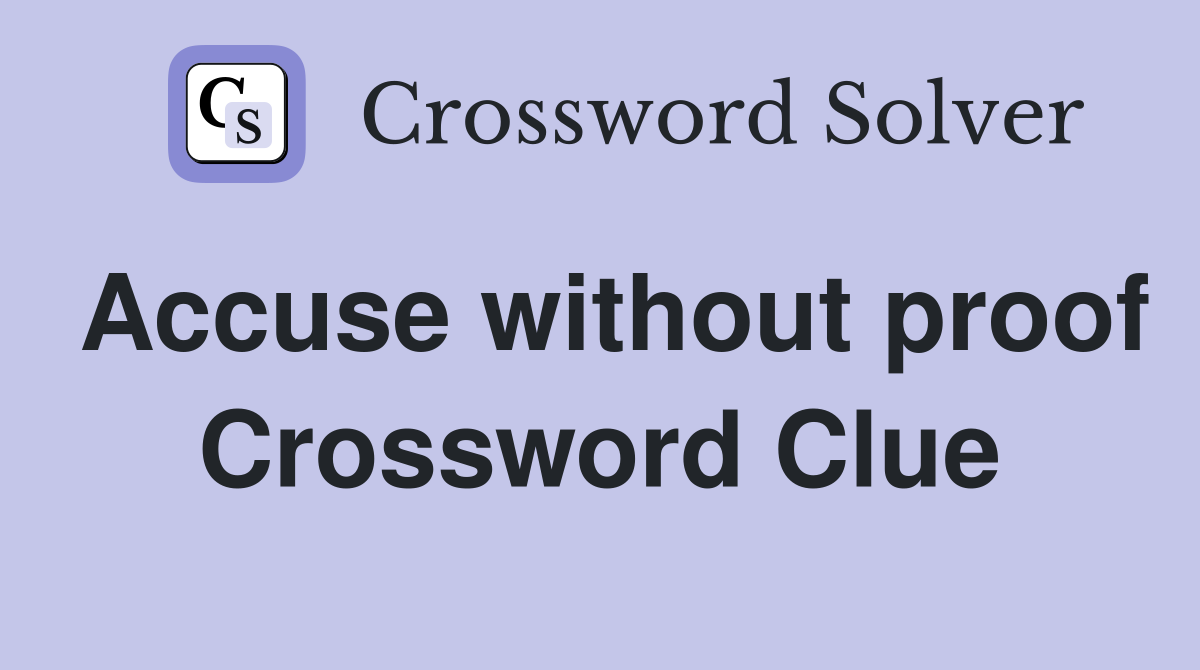 CS

Crossword Solver

Accuse without proof Crossword Clue